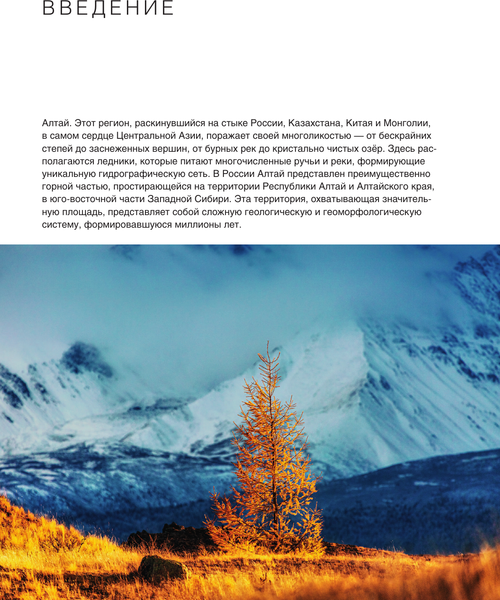 ВВЕДЕНИЕ

Алтай. Этот регион, раскинувшийся на стыке России, Казахстана, Китая и Монголии, в самом сердце Центральной Азии, поражает своей многоликостью — от бескрайних степей до заснеженных вершин, от бурных рек до кристально чистых озёр. Здесь располагаются ледники, которые питают многочисленные ручьи и реки, формирующие уникальную гидрографическую сеть. В России Алтай представлен преимущественно горной частью, простирающейся на территории Республики Алтай и Алтайского края, в юго-восточной части Западной Сибири. Эта территория, охватывающая значительную площадь, представляет собой сложную геологическую и геоморфологическую систему, формировавшуюся миллионы лет.